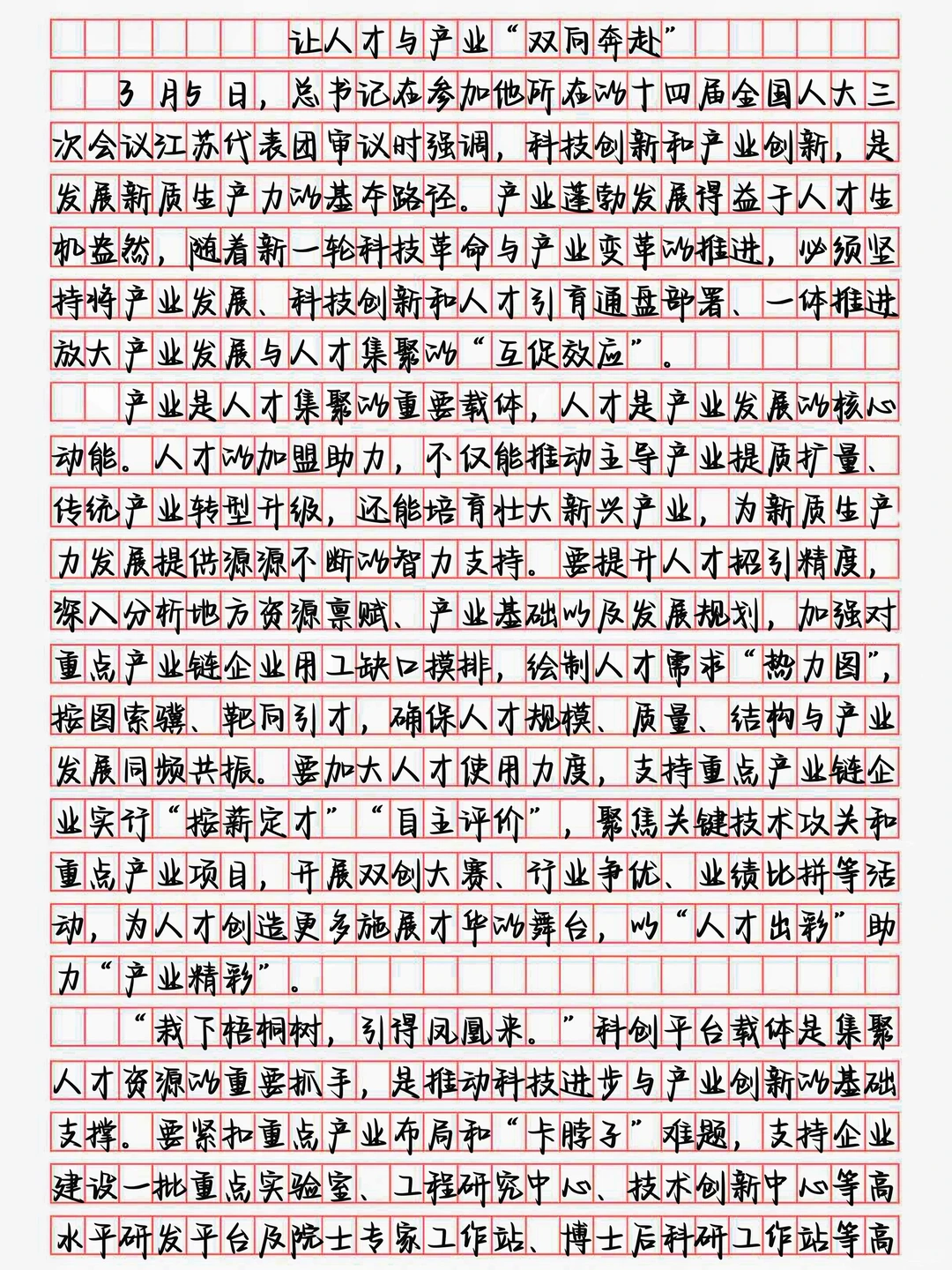 让人才与产业“双向奔赴”

3月5日，总书记在参加他所在的十四届全国人大三次会议江苏代表团审议时强调，科技创新和产业创新，是发展新质生产力的基本路径。产业蓬勃发展得益于人才生机盎然，随着新一轮科技革命与产业变革的推进，必须坚持将产业发展、科技创新和人才引育通盘部署、一体推进放大产业发展与人才集聚的“互促效应”。

产业是人才集聚的重要载体，人才是产业发展的核心动能。人才的加盟助力，不仅能推动主导产业提质扩量、传统产业转型升级，还能培育壮大新兴产业，为新质生产力发展提供源源不断的智力支持。要提升人才招引精度，深入分析地方资源禀赋、产业基础以及发展规划，加强对重点产业链企业用工缺口摸排，绘制人才需求“热力图”，按图索骥、靶向引才，确保人才规模、质量、结构与产业发展同频共振。要加大人才使用力度，支持重点产业链企业实行“按薪定才”“自主评价”，聚焦关键技术攻关和重点产业项目，开展双创大赛、行业争优、业绩比拼等活动，为人才创造更多施展才华的舞台，以“人才出彩”助力“产业精彩”。

“栽下梧桐树，引得凤凰来。”科创平台载体是集聚人才资源的重要抓手，是推动科技进步与产业创新的基础支撑。要紧扣重点产业布局和“卡脖子”难题，支持企业建设一批重点实验室、工程研究中心、技术创新中心等高水平研发平台及院士专家工作站、博士后科研工作站等高